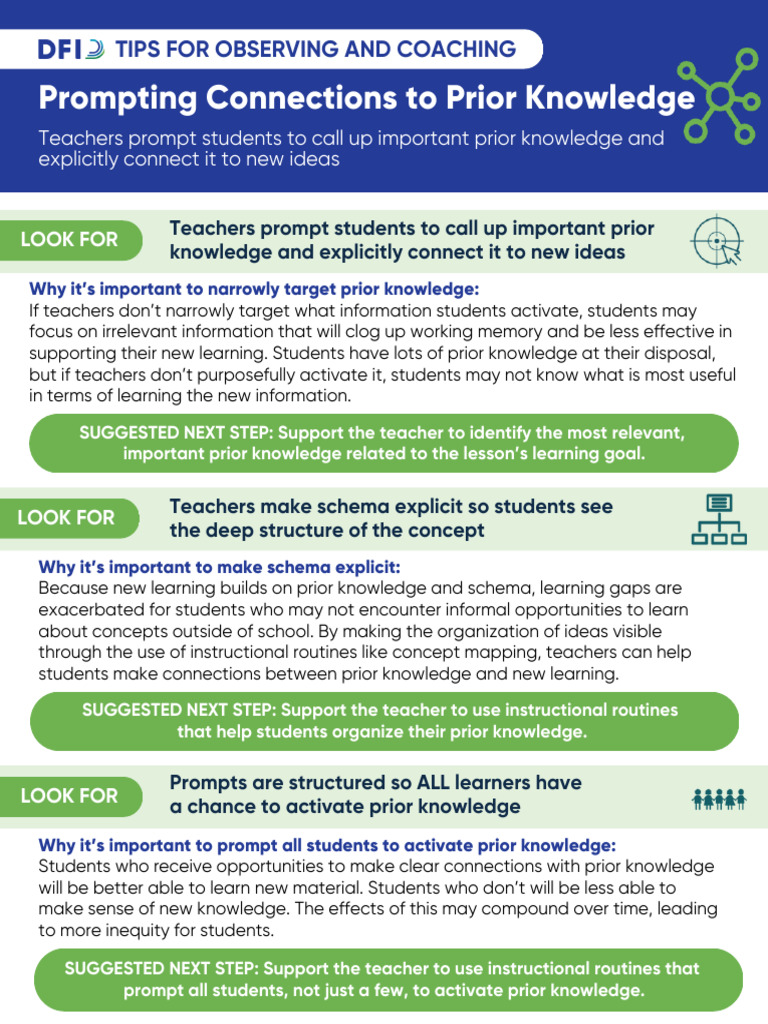 DFI TIPS FOR OBSERVING AND COACHING

Prompting Connections to Prior Knowledge

Teachers prompt students to call up important prior knowledge and explicitly connect it to new ideas

LOOK FOR

Teachers prompt students to call up important prior knowledge and explicitly connect it to new ideas

Why it's important to narrowly target prior knowledge:
If teachers don't narrowly target what information students activate, students may focus on irrelevant information that will clog up working memory and be less effective in supporting their new learning. Students have lots of prior knowledge at their disposal, but if teachers don't purposefully activate it, students may not know what is most useful in terms of learning the new information.

SUGGESTED NEXT STEP: Support the teacher to identify the most relevant, important prior knowledge related to the lesson's learning goal.

LOOK FOR

Teachers make schema explicit so students see the deep structure of the concept

Why it's important to make schema explicit:
Because new learning builds on prior knowledge and schema, learning gaps are exacerbated for students who may not encounter informal opportunities to learn about concepts outside of school. By making the organization of ideas visible through the use of instructional routines like concept mapping, teachers can help students make connections between prior knowledge and new learning.

SUGGESTED NEXT STEP: Support the teacher to use instructional routines that help students organize their prior knowledge.

LOOK FOR

Prompts are structured so ALL learners have a chance to activate prior knowledge

Why it's important to prompt all students to activate prior knowledge:
Students who receive opportunities to make clear connections with prior knowledge will be better able to learn new material. Students who don't will be less able to make sense of new knowledge. The effects of this may compound over time, leading to more inequity for students.

SUGGESTED NEXT STEP: Support the teacher to use instructional routines that prompt all students, not just a few, to activate prior knowledge.